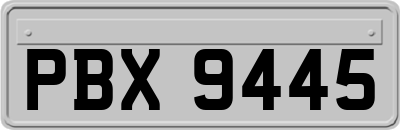 PBX 9445